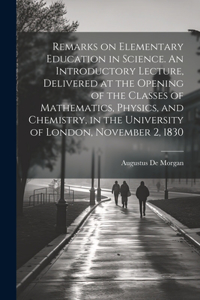 Remarks on Elementary Education in Science. An Introductory Lecture, Delivered at the Opening of the Classes of Mathematics, Physics, and Chemistry, in the University of London, November 2, 1830

Augustus De Morgan